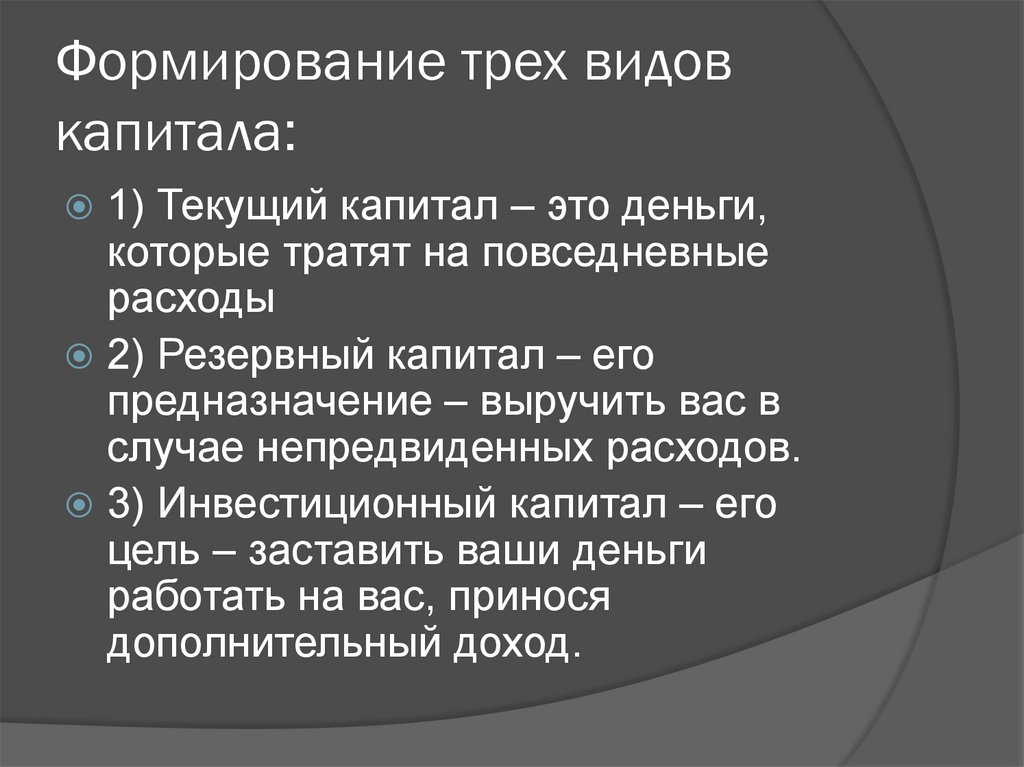 Формирование трех видов капитала:

1) Текущий капитал – это деньги, которые тратят на повседневные расходы

2) Резервный капитал – его предназначение – выручить вас в случае непредвиденных расходов.

3) Инвестиционный капитал – его цель – заставить ваши деньги работать на вас, принося дополнительный доход.